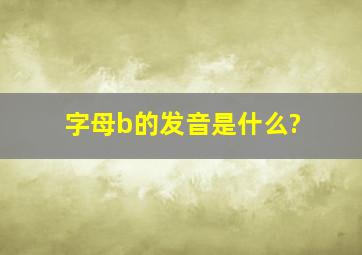 字母b的发音是什么?